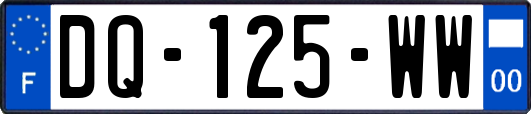 F
DQ-125-WW
00